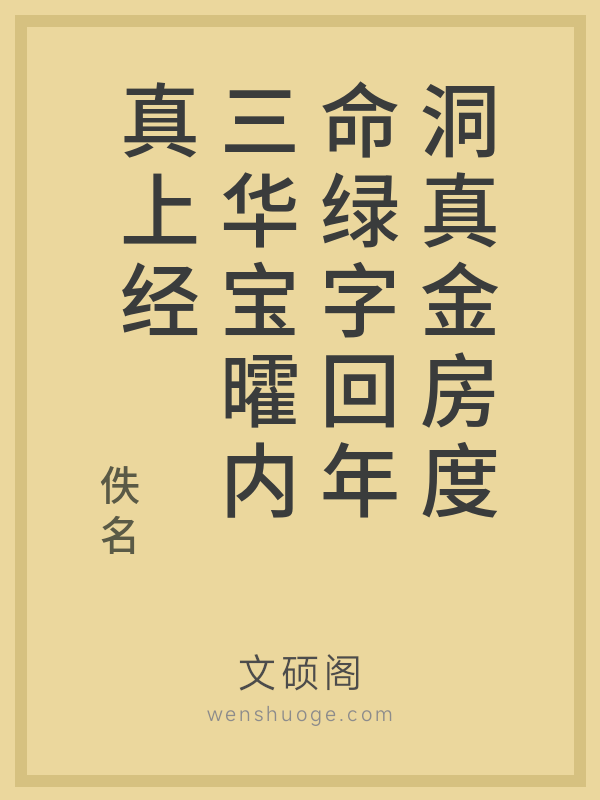 洞真金房度命绿字回年三华宝曜内真上经

佚名

文硕阁
wenshuoge.com